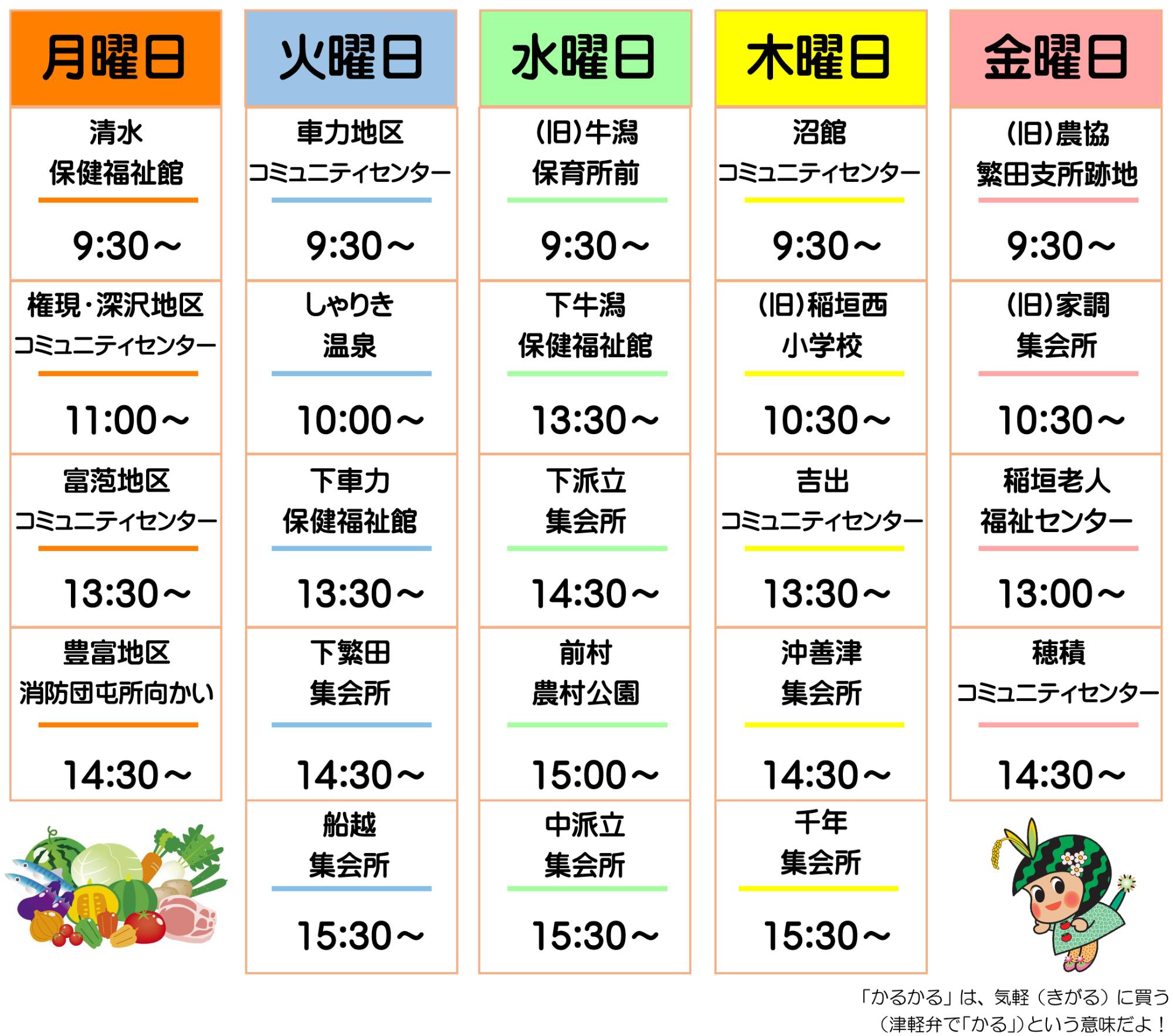 月曜日

清水
保健福祉館

9:30～

権現・深沢地区
コミュニティセンター

11:00～

富萢地区
コミュニティセンター

13:30～

豊富地区
消防団屯所向かい

14:30～

火曜日

車力地区
コミュニティセンター

9:30～

しゃりき
温泉

10:00～

下車力
保健福祉館

13:30～

下繁田
集会所

14:30～

船越
集会所

15:30～

水曜日

(旧)牛潟
保育所前

9:30～

下牛潟
保健福祉館

13:30～

下派立
集会所

14:30～

前村
農村公園

15:00～

中派立
集会所

15:30～

木曜日

沼館
コミュニティセンター

9:30～

(旧)稲垣西
小学校

10:30～

吉出
コミュニティセンター

13:30～

沖善津
集会所

14:30～

千年
集会所

15:30～

金曜日

(旧)農協
繁田支所跡地

9:30～

(旧)家調
集会所

10:30～

稲垣老人
福祉センター

13:00～

穂積
コミュニティセンター

14:30～

「かるかる」は、気軽（きがる）に買う
（津軽弁で「かる」）という意味だよ！